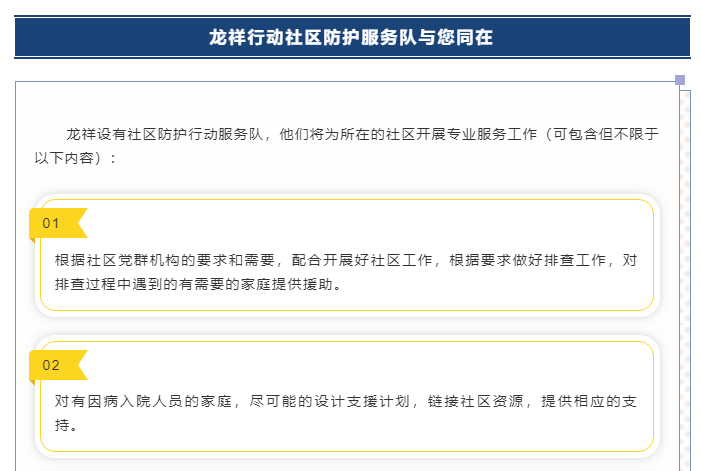 龙祥行动社区防护服务队与您同在

龙祥设有社区防护行动服务队，他们将为所在的社区开展专业服务工作（可包含但不限于以下内容）：

01

根据社区党群机构的要求和需要，配合开展好社区工作，根据要求做好排查工作，对排查过程中遇到的有需要的家庭提供援助。

02

对有因病入院人员的家庭，尽可能的设计支援计划，链接社区资源，提供相应的支持。